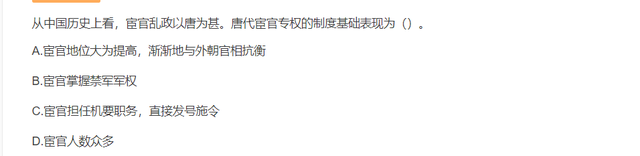 从中国历史上看，宦官乱政以唐为甚。唐代宦官专权的制度基础表现为（）。

A.宦官地位大为提高，渐渐地与外朝官相抗衡

B.宦官掌握禁军军权

C.宦官担任机要职务，直接发号施令

D.宦官人数众多